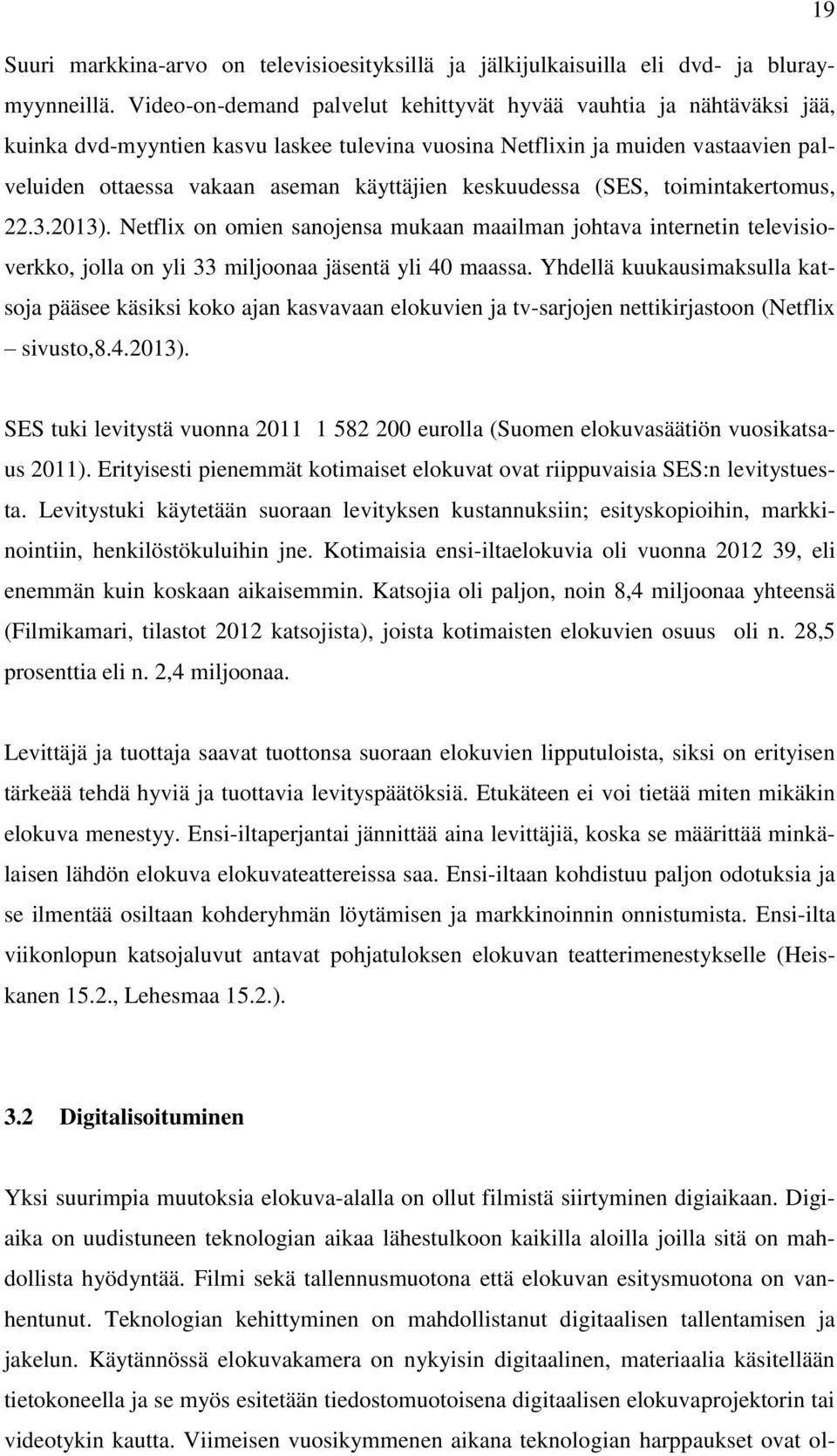 19

Suuri markkina-arvo on televisioesityksillä ja jälkijulkaisuilla eli dvd- ja bluraymyynneillä. Video-on-demand palvelut kehittyvät hyvää vauhtia ja nähtäväksi jää, kuinka dvd-myyntien kasvu laskee tulevina vuosina Netflixin ja muiden vastaavien palveluiden ottaessa vakaan aseman käyttäjien keskuudessa (SES, toimintakertomus, 22.3.2013). Netflix on omien sanojensa mukaan maailman johtava internetin televisioverkko, jolla on yli 33 miljoonaa jäsentä yli 40 maassa. Yhdellä kuukausimaksulla katsoja pääsee käsiksi koko ajan kasvavaan elokuvien ja tv-sarjojen nettikirjastoon (Netflix – sivusto,8.4.2013).

SES tuki levitystä vuonna 2011 1 582 200 eurolla (Suomen elokuvasäätiön vuosikatsaus 2011). Erityisesti pienemmät kotimaiset elokuvat ovat riippuvaisia SES:n levitystuesta. Levitystuki käytetään suoraan levityksen kustannuksiin; esityskopioihin, markkinointiin, henkilöstökuluihin jne. Kotimaisia ensi-iltaelokuvia oli vuonna 2012 39, eli enemmän kuin koskaan aikaisemmin. Katsojia oli paljon, noin 8,4 miljoonaa yhteensä (Filmikamari, tilastot 2012 katsojista), joista kotimaisten elokuvien osuus oli n. 28,5 prosenttia eli n. 2,4 miljoonaa.

Levittäjä ja tuottaja saavat tuottonsa suoraan elokuvien lipputuloista, siksi on erityisen tärkeää tehdä hyviä ja tuottavia levityspäätöksiä. Etukäteen ei voi tietää miten mikäkin elokuva menestyy. Ensi-iltaperjantai jännittää aina levittäjiä, koska se määrittää minkälaisen lähdön elokuva elokuvateattereissa saa. Ensi-iltaan kohdistuu paljon odotuksia ja se ilmentää osiltaan kohderyhmän löytämisen ja markkinoinnin onnistumista. Ensi-ilta viikonlopun katsojaluvut antavat pohjatuloksen elokuvan teatterimenestykselle (Heiskanen 15.2., Lehesmaa 15.2.).

3.2 Digitalisoituminen

Yksi suurimpia muutoksia elokuva-alalla on ollut filmistä siirtyminen digiaikaan. Digiaika on uudistuneen teknologian aikaa lähestulkoon kaikilla aloilla joilla sitä on mahdollista hyödyntää. Filmi sekä tallennusmuotona että elokuvan esitysmuotona on vanhentunut. Teknologian kehittyminen on mahdollistanut digitaalisen tallentamisen ja jakelun. Käytännössä elokuvakamera on nykyisin digitaalinen, materiaalia käsitellään tietokoneella ja se myös esitetään tiedostomuotoisena digitaalisen elokuvaprojektorin tai videotykin kautta. Viimeisen vuosikymmenen aikana teknologian harppaukset ovat ol-